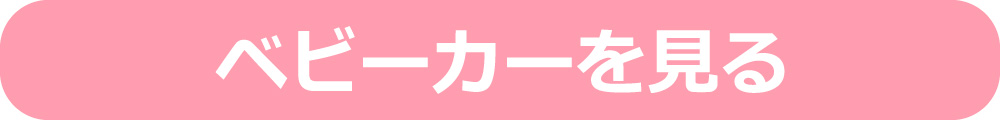 ベビーカーを見る